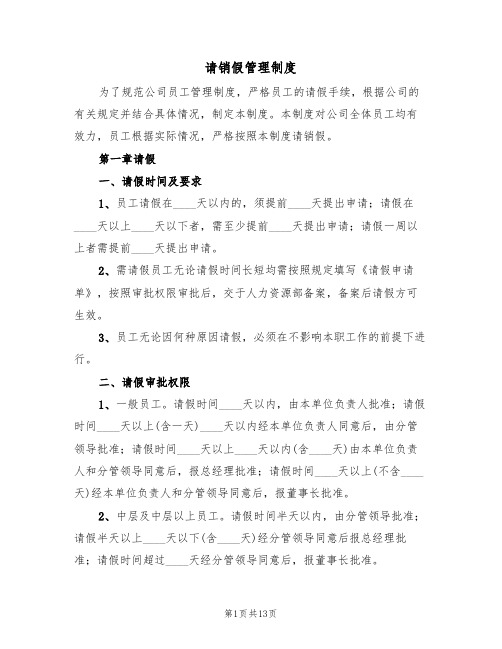 请销假管理制度

为了规范公司员工管理制度，严格员工的请假手续，根据公司的有关规定并结合具体情况，制定本制度。本制度对公司全体员工均有效力，员工根据实际情况，严格按照本制度请销假。

第一章请假

一、请假时间及要求

1、员工请假在____天以内的，须提前____天提出申请；请假在____天以上____天以下者，需至少提前____天提出申请；请假一周以上者需提前____天提出申请。

2、需请假员工无论请假时间长短均需按照规定填写《请假申请单》，按照审批权限审批后，交于人力资源部备案，备案后请假方可生效。

3、员工无论因何种原因请假，必须在不影响本职工作的前提下进行。

二、请假审批权限

1、一般员工。请假时间____天以内，由本单位负责人批准；请假时间____天以上(含一天)____天以内经本单位负责人同意后，由分管领导批准；请假时间____天以上____天以内(含____天)由本单位负责人和分管领导同意后，报总经理批准；请假时间____天以上(不含____天)经本单位负责人和分管领导同意后，报董事长批准。

2、中层及中层以上员工。请假时间半天以内，由分管领导批准；请假半天以上____天以下(含____天)经分管领导同意后报总经理批准；请假时间超过____天经分管领导同意后，报董事长批准。

第1页共13页